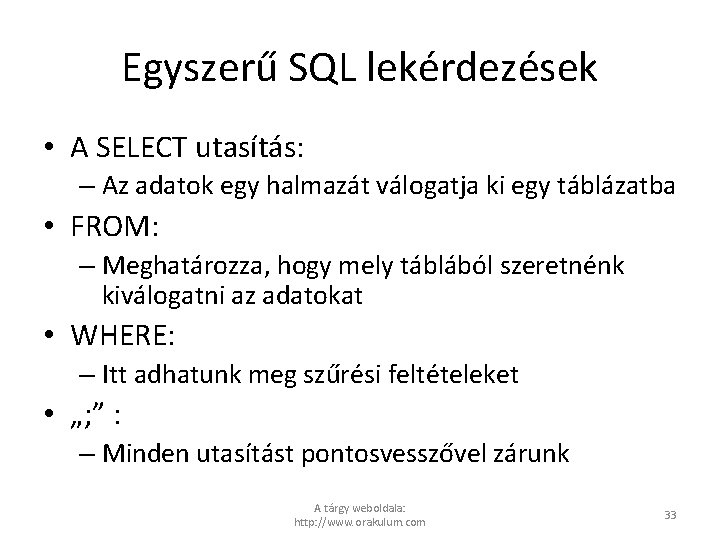 Egyszerű SQL lekérdezések

• A SELECT utasítás:
– Az adatok egy halmazát válogatja ki egy táblázatba

• FROM:
– Meghatározza, hogy mely táblából szeretnénk kiválogatni az adatokat

• WHERE:
– Itt adhatunk meg szűrési feltételeket

• „;” :
– Minden utasítást pontosvesszővel zárunk

A tárgy weboldala: http://www.orakulum.com

33